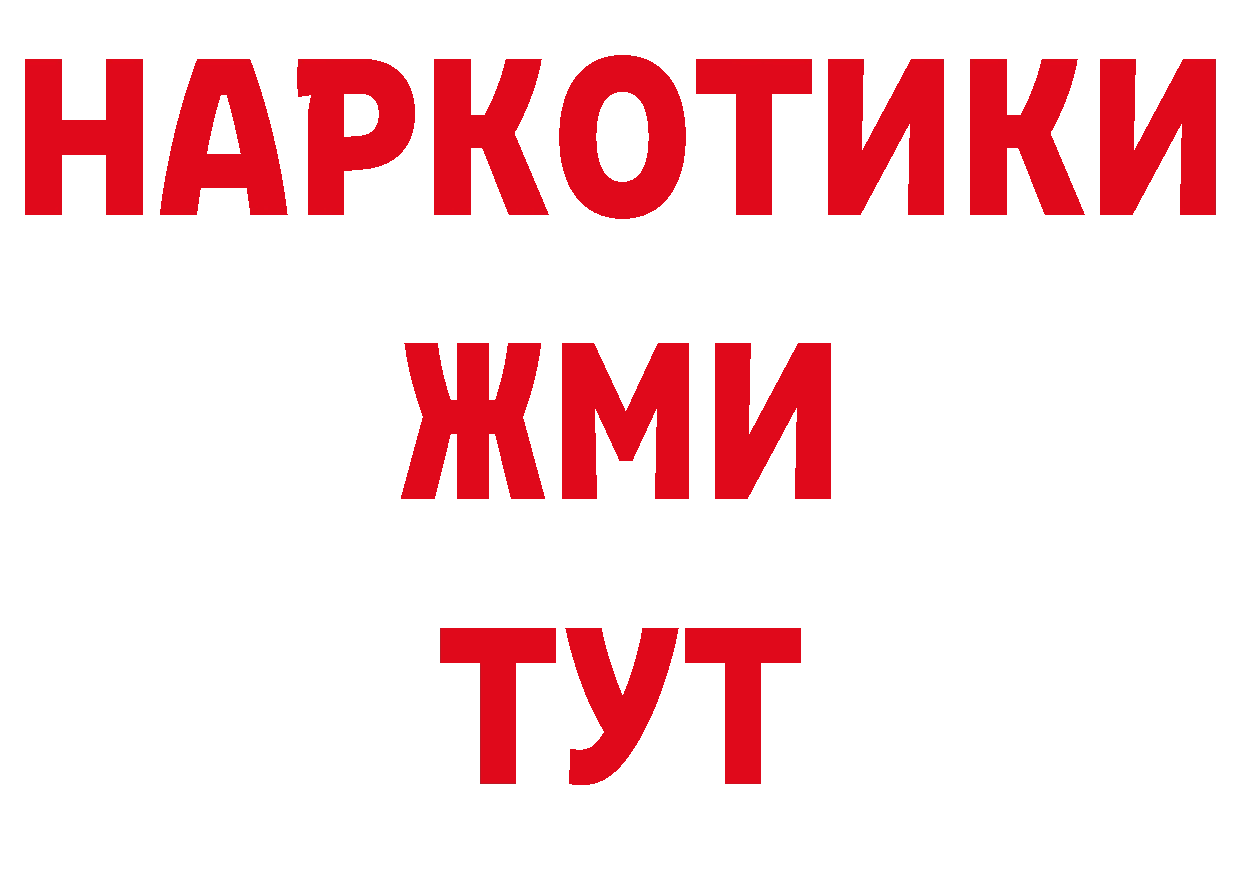 НАРКОТИКИ
ЖМИ
ТУТ